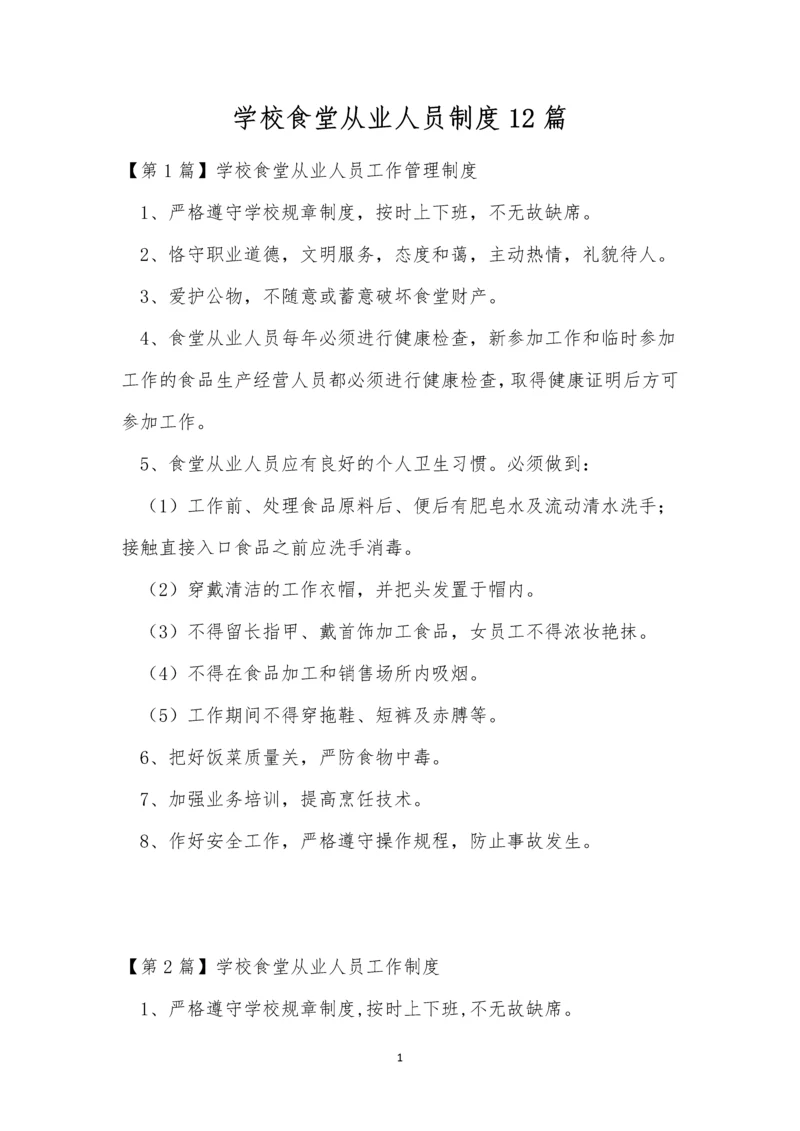 学校食堂从业人员制度12篇

【第1篇】学校食堂从业人员工作管理制度

1、严格遵守学校规章制度，按时上下班，不无故缺席。

2、恪守职业道德，文明服务，态度和蔼，主动热情，礼貌待人。

3、爱护公物，不随意或蓄意破坏食堂财产。

4、食堂从业人员每年必须进行健康检查，新参加工作和临时参加工作的食品生产经营人员都必须进行健康检查，取得健康证明后方可参加工作。

5、食堂从业人员应有良好的个人卫生习惯。必须做到：

（1）工作前、处理食品原料后、便后有肥皂水及流动清水洗手；接触直接入口食品之前应洗手消毒。

（2）穿戴清洁的工作衣帽，并把头发置于帽内。

（3）不得留长指甲、戴首饰加工食品，女员工不得浓妆艳抹。

（4）不得在食品加工和销售场所内吸烟。

（5）工作期间不得穿拖鞋、短裤及赤膊等。

6、把好饭菜质量关，严防食物中毒。

7、加强业务培训，提高烹饪技术。

8、作好安全工作，严格遵守操作规程，防止事故发生。

【第2篇】学校食堂从业人员工作制度

1、严格遵守学校规章制度,按时上下班,不无故缺席。

1